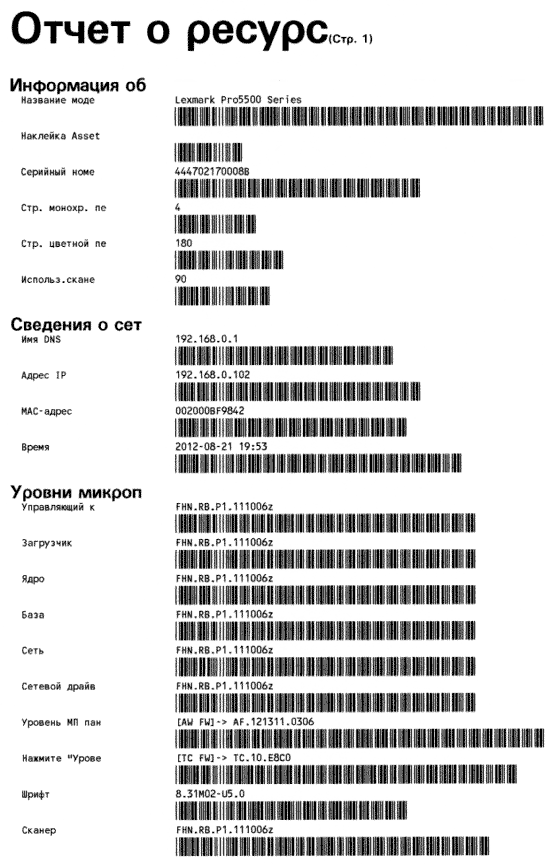 Отчет о ресурс(Стр. 1)

Информация об

Название моде Lexmark Pro5500 Series

Наклейка Asset

Серийный номе 444702170008B

Стр. монохр. пе 4

Стр. цветной пе 180

Использ.скане 90

Сведения о сет

Имя DNS 192.168.0.1

Адрес IP 192.168.0.102

MAC-адрес 002000BF9842

Время 2012-08-21 19:53

Уровни микроп

Управляющий к FHN.RB.P1.111006z

Загрузчик FHN.RB.P1.111006z

Ядро FHN.RB.P1.111006z

База FHN.RB.P1.111006z

Сеть FHN.RB.P1.111006z

Сетевой драйв FHN.RB.P1.111006z

Уровень МП пан [AW FW]-> AF.121311.0306

Нажмите "Урове [TC FW]-> TC.10.E8C0

Шрифт 8.31M02-U5.0

Сканер FHN.RB.P1.111006z